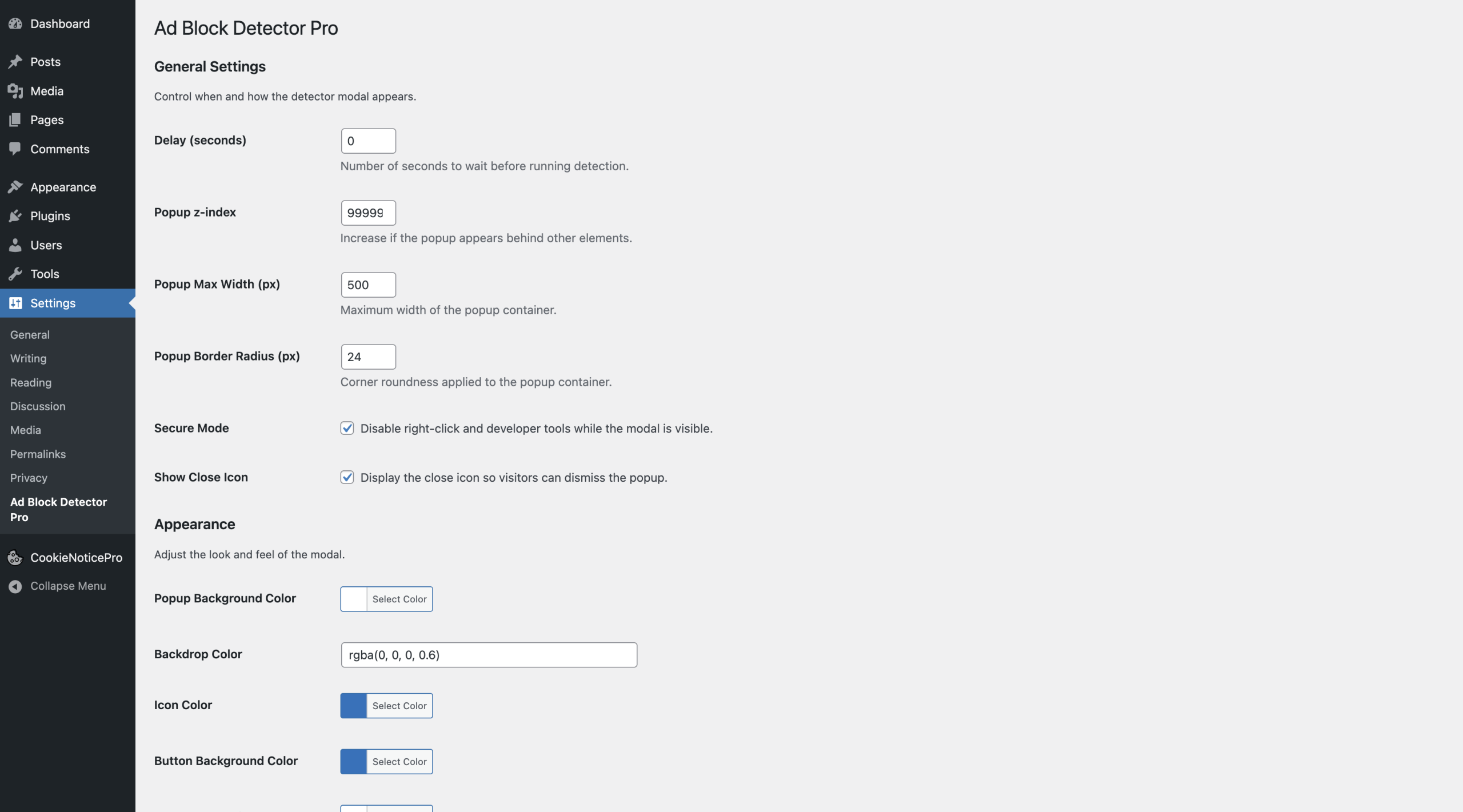 Dashboard

Posts

Media

Pages

Comments

Appearance

Plugins

Users

Tools

Settings

General

Writing

Reading

Discussion

Media

Permalinks

Privacy

Ad Block Detector Pro

CookieNoticePro

Collapse Menu

Ad Block Detector Pro

General Settings

Control when and how the detector modal appears.

Delay (seconds)

0

Number of seconds to wait before running detection.

Popup z-index

99999

Increase if the popup appears behind other elements.

Popup Max Width (px)

500

Maximum width of the popup container.

Popup Border Radius (px)

24

Corner roundness applied to the popup container.

Secure Mode

Disable right-click and developer tools while the modal is visible.

Show Close Icon

Display the close icon so visitors can dismiss the popup.

Appearance

Adjust the look and feel of the modal.

Popup Background Color

Select Color

Backdrop Color

rgba(0, 0, 0, 0.6)

Icon Color

Select Color

Button Background Color

Select Color